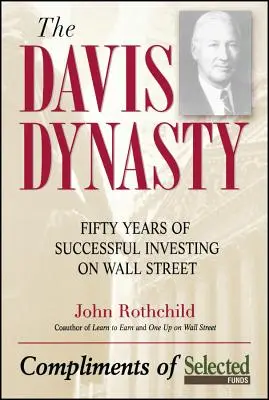 The
DAVIS
DYNASTY

FIFTY YEARS OF
SUCCESSFUL INVESTING
ON WALL STREET

John Rothchild
Coauthor of Learn to Earn and One Up on Wall Street

Compliments of Selected
FUNDS